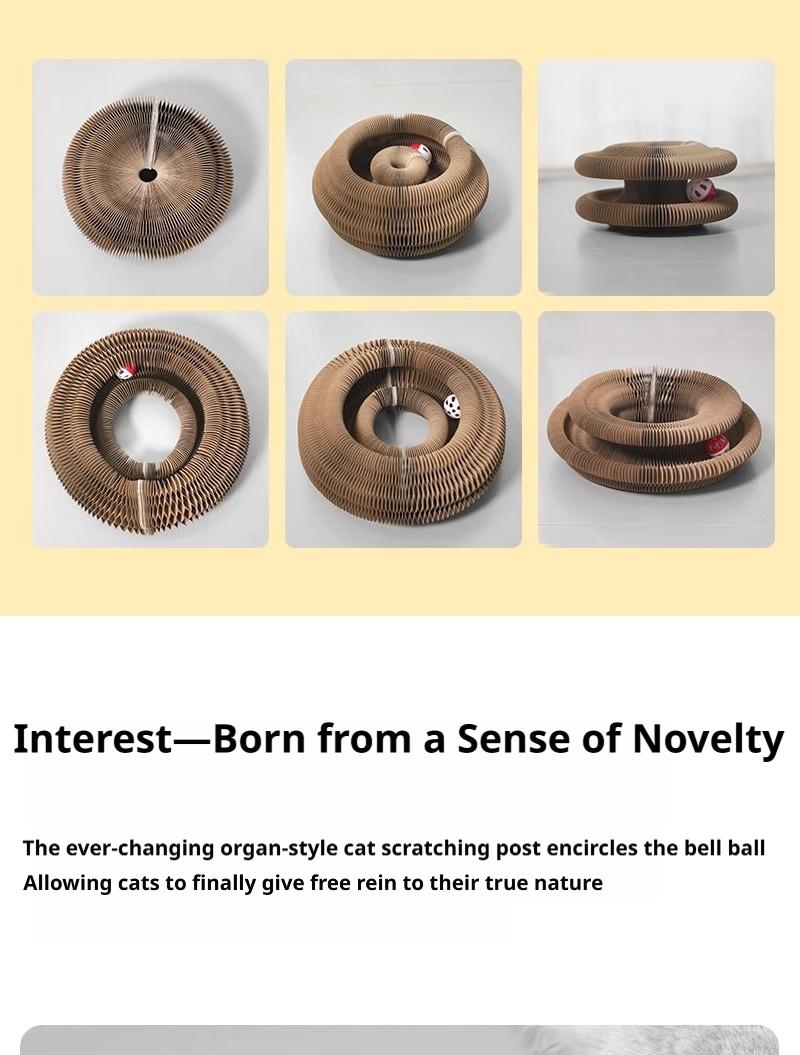 Interest—Born from a Sense of Novelty

The ever-changing organ-style cat scratching post encircles the bell ball
Allowing cats to finally give free rein to their true nature